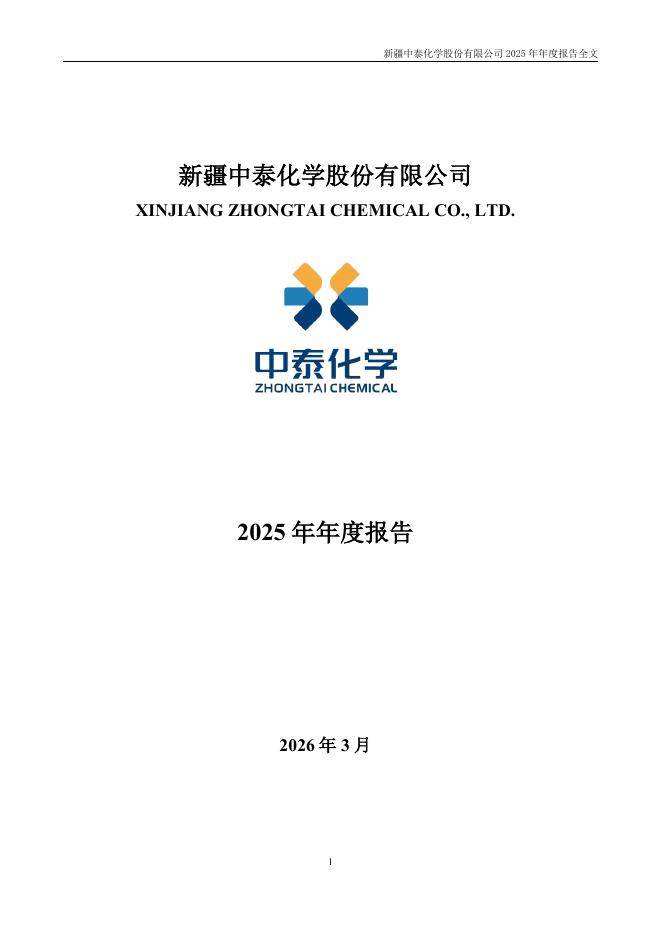 新疆中泰化学股份有限公司2025年年度报告全文

新疆中泰化学股份有限公司
XINJIANG ZHONGTAI CHEMICAL CO., LTD.

中泰化学
ZHONGTAI CHEMICAL

2025年年度报告

2026年3月

1